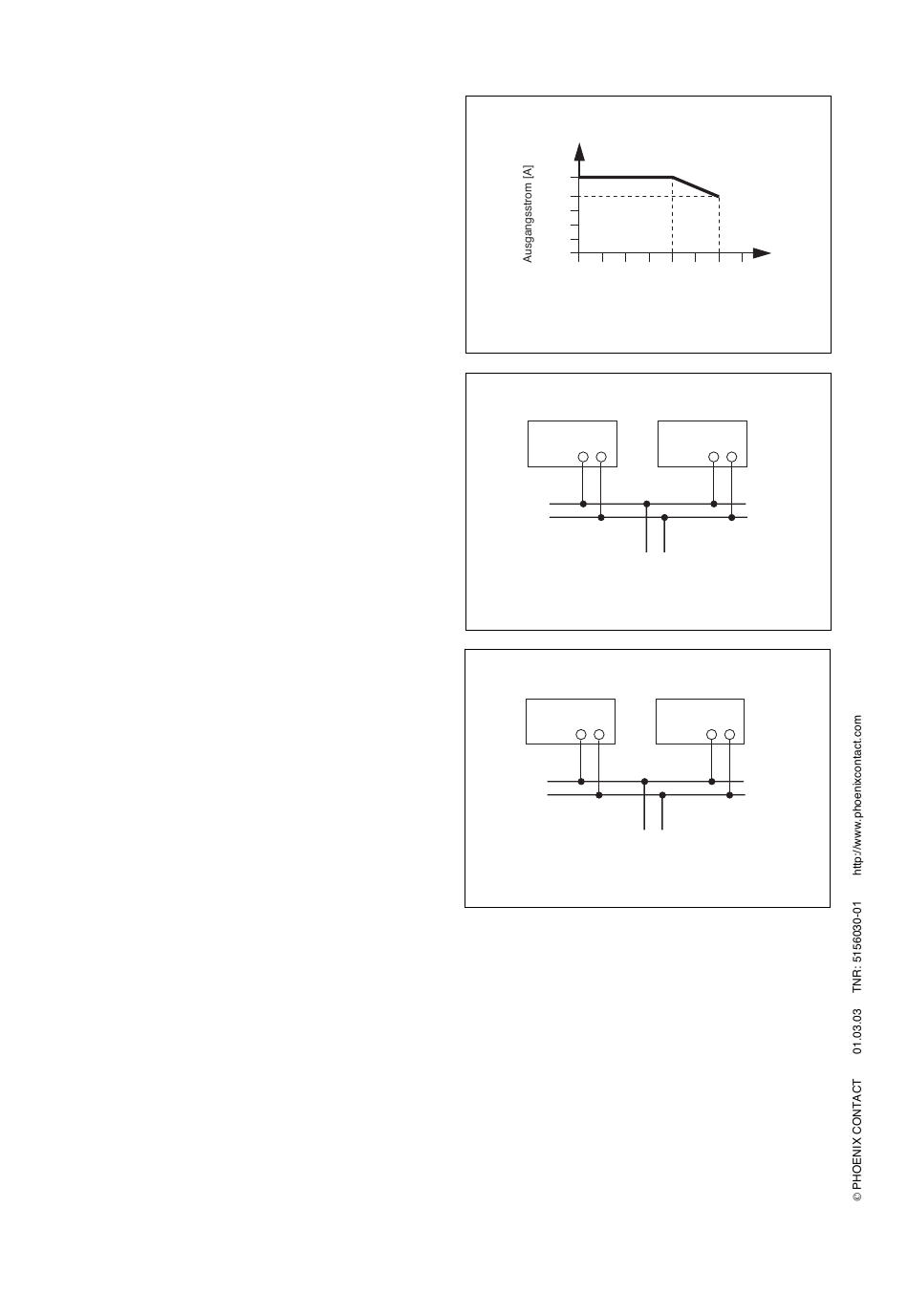 Ausgangsstrom [A]

© PHOENIX CONTACT 01.03.03 TNR: 5156030-01 http://www.phoenixcontact.com